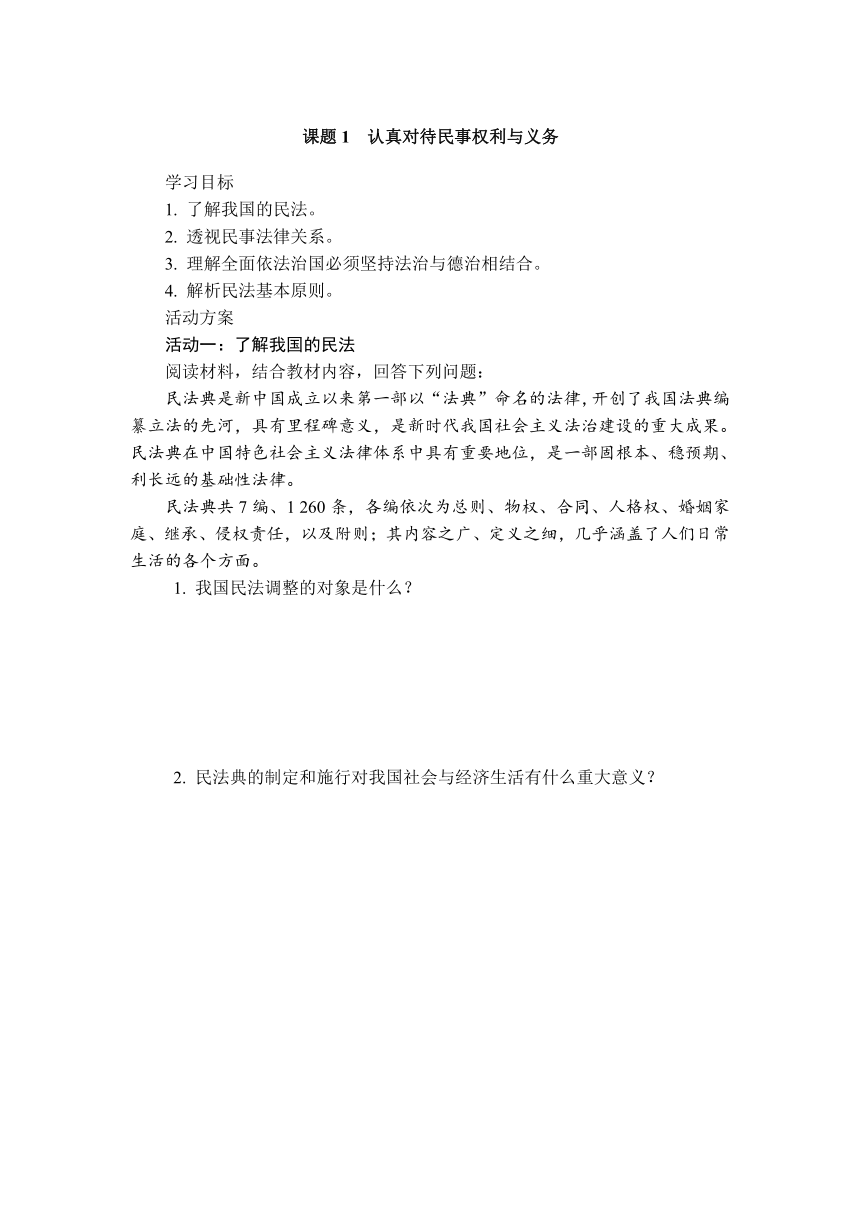 课题 1　认真对待民事权利与义务

学习目标
1. 了解我国的民法。
2. 透视民事法律关系。
3. 理解全面依法治国必须坚持法治与德治相结合。
4. 解析民法基本原则。
活动方案
活动一：了解我国的民法
阅读材料，结合教材内容，回答下列问题：
民法典是新中国成立以来第一部以“法典”命名的法律，开创了我国法典编纂立法的先河，具有里程碑意义，是新时代我国社会主义法治建设的重大成果。民法典在中国特色社会主义法律体系中具有重要地位，是一部固根本、稳预期、利长远的基础性法律。
民法典共 7 编、1 260 条，各编依次为总则、物权、合同、人格权、婚姻家庭、继承、侵权责任，以及附则；其内容之广、定义之细，几乎涵盖了人们日常生活的各个方面。
1. 我国民法调整的对象是什么？

2. 民法典的制定和施行对我国社会与经济生活有什么重大意义？